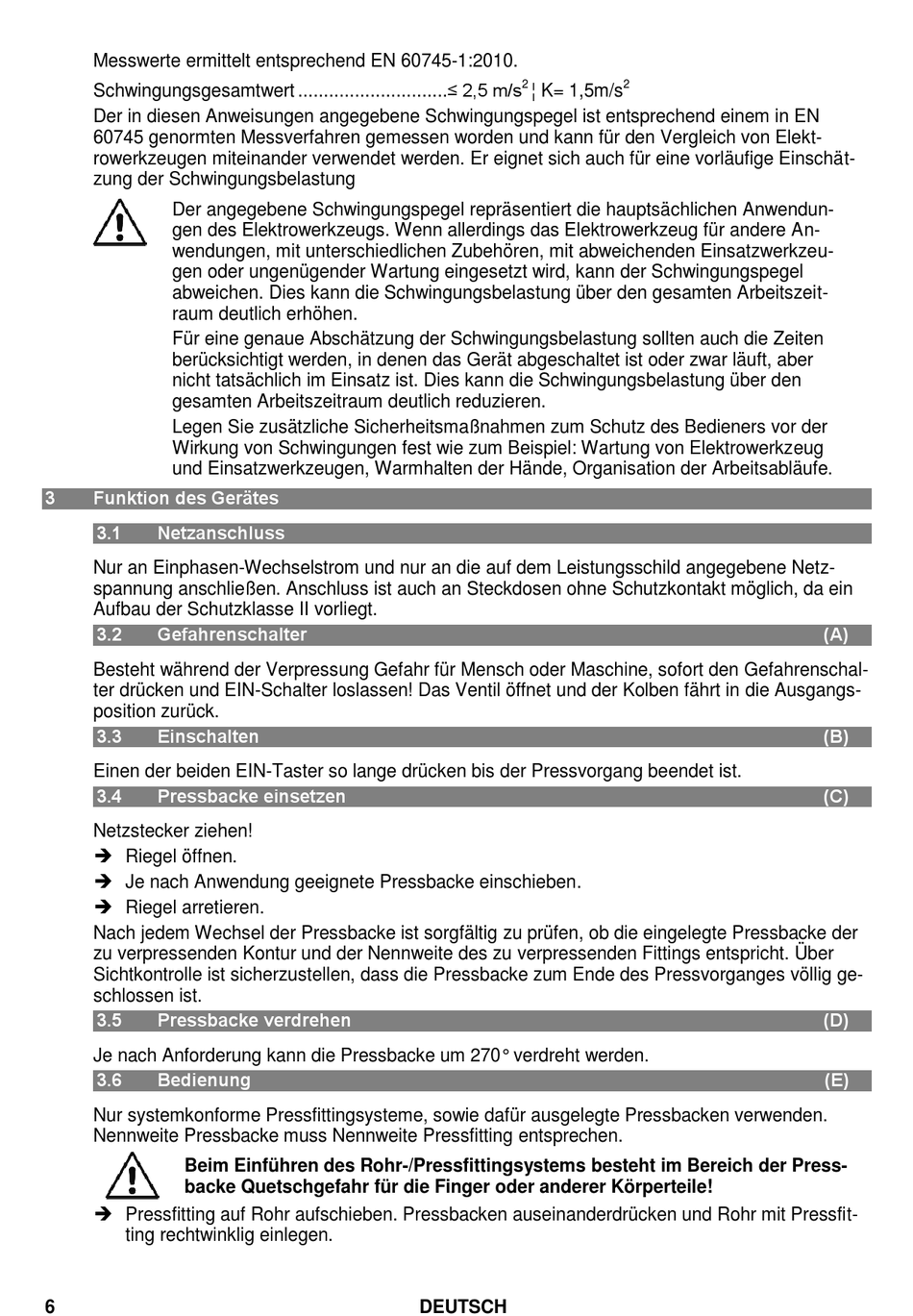 Messwerte ermittelt entsprechend EN 60745-1:2010.

Schwingungsgesamtwert ............................≤ 2,5 m/s$^2$ ¦ K= 1,5m/s$^2$

Der in diesen Anweisungen angegebene Schwingungspegel ist entsprechend einem in EN 60745 genormten Messverfahren gemessen worden und kann für den Vergleich von Elektrowerkzeugen miteinander verwendet werden. Er eignet sich auch für eine vorläufige Einschätzung der Schwingungsbelastung

Der angegebene Schwingungspegel repräsentiert die hauptsächlichen Anwendungen des Elektrowerkzeugs. Wenn allerdings das Elektrowerkzeug für andere Anwendungen, mit unterschiedlichen Zubehören, mit abweichenden Einsatzwerkzeugen oder ungenügender Wartung eingesetzt wird, kann der Schwingungspegel abweichen. Dies kann die Schwingungsbelastung über den gesamten Arbeitszeitraum deutlich erhöhen.

Für eine genaue Abschätzung der Schwingungsbelastung sollten auch die Zeiten berücksichtigt werden, in denen das Gerät abgeschaltet ist oder zwar läuft, aber nicht tatsächlich im Einsatz ist. Dies kann die Schwingungsbelastung über den gesamten Arbeitszeitraum deutlich reduzieren.

Legen Sie zusätzliche Sicherheitsmaßnahmen zum Schutz des Bedieners vor der Wirkung von Schwingungen fest wie zum Beispiel: Wartung von Elektrowerkzeug und Einsatzwerkzeugen, Warmhalten der Hände, Organisation der Arbeitsabläufe.

3 Funktion des Gerätes

3.1 Netzanschluss

Nur an Einphasen-Wechselstrom und nur an die auf dem Leistungsschild angegebene Netzspannung anschließen. Anschluss ist auch an Steckdosen ohne Schutzkontakt möglich, da ein Aufbau der Schutzklasse II vorliegt.

3.2 Gefahrenschalter (A)

Besteht während der Verpressung Gefahr für Mensch oder Maschine, sofort den Gefahrenschalter drücken und EIN-Schalter loslassen! Das Ventil öffnet und der Kolben fährt in die Ausgangsposition zurück.

3.3 Einschalten (B)

Einen der beiden EIN-Taster so lange drücken bis der Pressvorgang beendet ist.

3.4 Pressbacke einsetzen (C)

Netzstecker ziehen!
➔ Riegel öffnen.
➔ Je nach Anwendung geeignete Pressbacke einschieben.
➔ Riegel arretieren.

Nach jedem Wechsel der Pressbacke ist sorgfältig zu prüfen, ob die eingelegte Pressbacke der zu verpressenden Kontur und der Nennweite des zu verpressenden Fittings entspricht. Über Sichtkontrolle ist sicherzustellen, dass die Pressbacke zum Ende des Pressvorganges völlig geschlossen ist.

3.5 Pressbacke verdrehen (D)

Je nach Anforderung kann die Pressbacke um 270° verdreht werden.

3.6 Bedienung (E)

Nur systemkonforme Pressfittingsysteme, sowie dafür ausgelegte Pressbacken verwenden. Nennweite Pressbacke muss Nennweite Pressfitting entsprechen.

Beim Einführen des Rohr-/Pressfittingsystems besteht im Bereich der Pressbacke Quetschgefahr für die Finger oder anderer Körperteile!

➔ Pressfitting auf Rohr aufschieben. Pressbacken auseinanderdrücken und Rohr mit Pressfitting rechtwinklig einlegen.

6 DEUTSCH